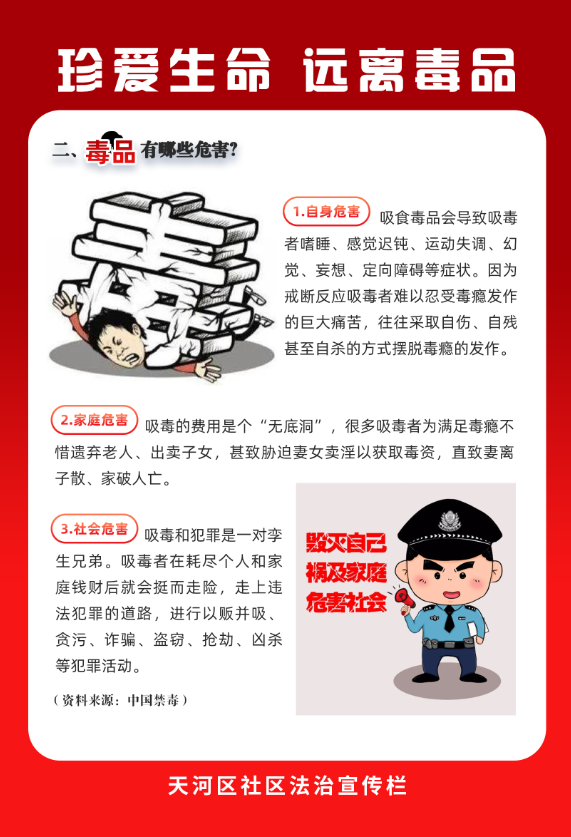 珍爱生命 远离毒品

二、毒品有哪些危害?

1.自身危害 吸食毒品会导致吸毒者嗜睡、感觉迟钝、运动失调、幻觉、妄想、定向障碍等症状。因为戒断反应吸毒者难以忍受毒瘾发作的巨大痛苦，往往采取自伤、自残甚至自杀的方式摆脱毒瘾的发作。

2.家庭危害 吸毒的费用是个“无底洞”，很多吸毒者为满足毒瘾不惜遗弃老人、出卖子女，甚致胁迫妻女卖淫以获取毒资，直致妻离子散、家破人亡。

3.社会危害 吸毒和犯罪是一对孪生兄弟。吸毒者在耗尽个人和家庭钱财后就会挺而走险，走上违法犯罪的道路，进行以贩并吸、贪污、诈骗、盗窃、抢劫、凶杀等犯罪活动。

（资料来源：中国禁毒）

毁灭自己
祸及家庭
危害社会

天河区社区法治宣传栏